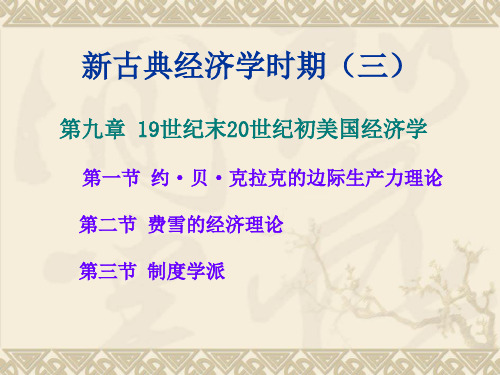 新古典经济学时期（三）

第九章 19世纪末20世纪初美国经济学

第一节 约·贝·克拉克的边际生产力理论

第二节 费雪的经济理论

第三节 制度学派